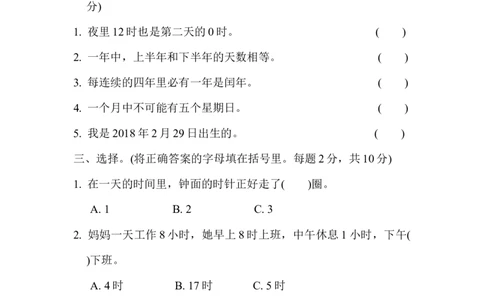 分)

1. 夜里 12 时也是第二天的 0 时。 ( )

2. 一年中，上半年和下半年的天数相等。 ( )

3. 每连续的四年里必有一年是闰年。 ( )

4. 一个月中不可能有五个星期日。 ( )

5. 我是 2018 年 2 月 29 日出生的。 ( )

三、选择。(将正确答案的字母填在括号里。每题 2 分，共 10 分)

1. 在一天的时间里，钟面的时针正好走了( )圈。

A. 1 B. 2 C. 3

2. 妈妈一天工作 8 小时，她早上 8 时上班，中午休息 1 小时，下午( )下班。

A. 4 时 B. 17 时 C. 5 时